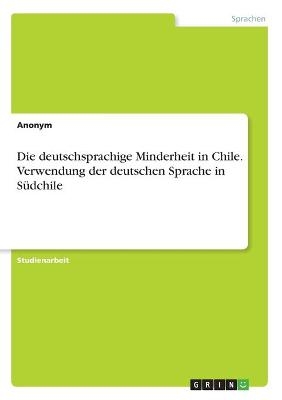 Sprachen

Anonym

Die deutschsprachige Minderheit in Chile. Verwendung der deutschen Sprache in Südchile

Studienarbeit

GRIN